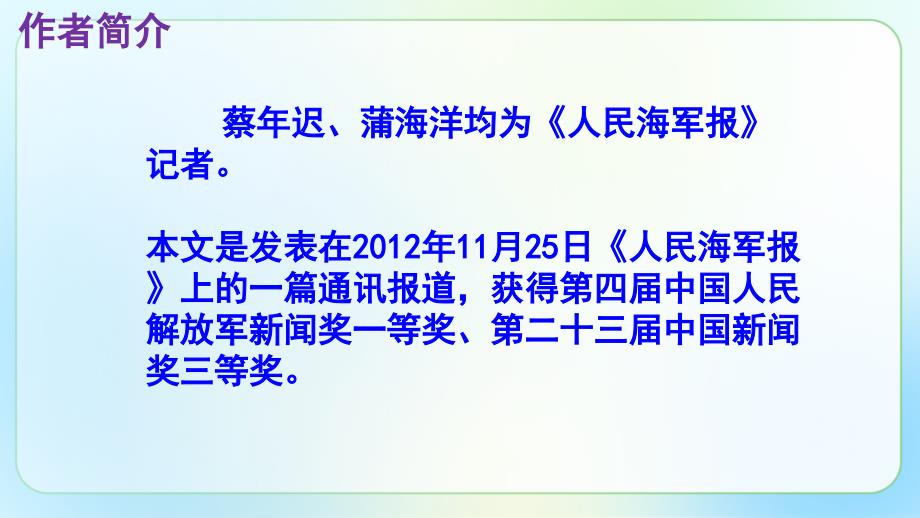 作者简介

蔡年迟、蒲海洋均为《人民海军报》记者。

本文是发表在2012年11月25日《人民海军报》上的一篇通讯报道，获得第四届中国人民解放军新闻奖一等奖、第二十三届中国新闻奖三等奖。